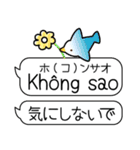 ホ(コ)ンサオ
Không sao

気にしないで